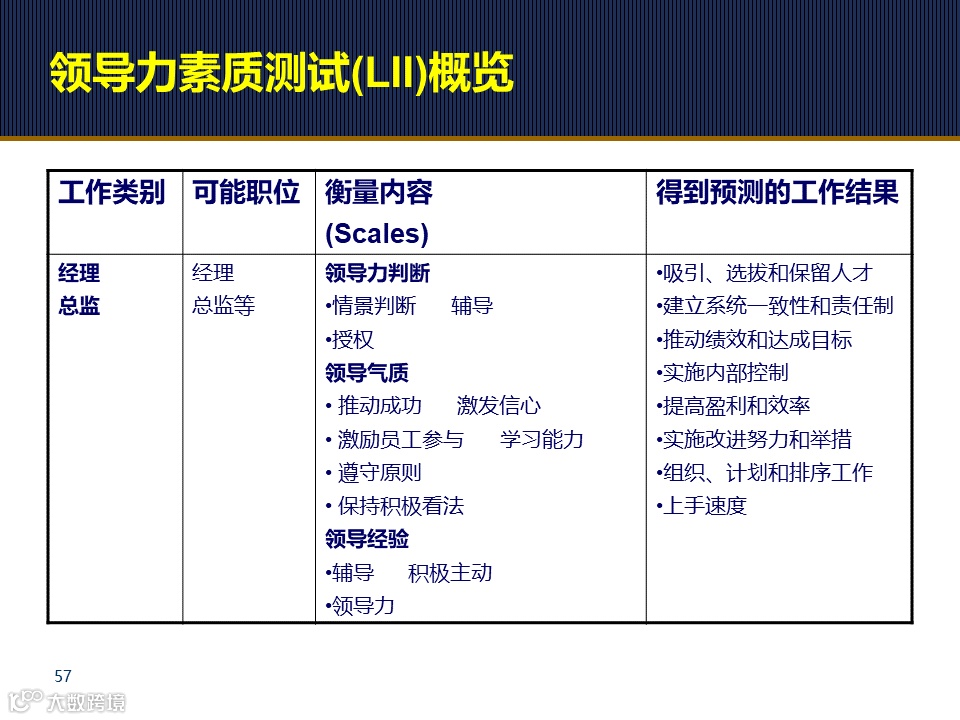 领导力素质测试(LII)概览

| 工作类别 | 可能职位 | 衡量内容 (Scales) | 得到预测的工作结果 |
|---|---|---|---|
| 经理 总监 | 经理 总监等 | 领导力判断 •情景判断 辅导 •授权 领导气质 • 推动成功 激发信心 • 激励员工参与 学习能力 • 遵守原则 • 保持积极看法 领导经验 •辅导 积极主动 •领导力 | •吸引、选拔和保留人才 •建立系统一致性和责任制 •推动绩效和达成目标 •实施内部控制 •提高盈利和效率 •实施改进努力和举措 •组织、计划和排序工作 •上手速度 |

57

大数跨境